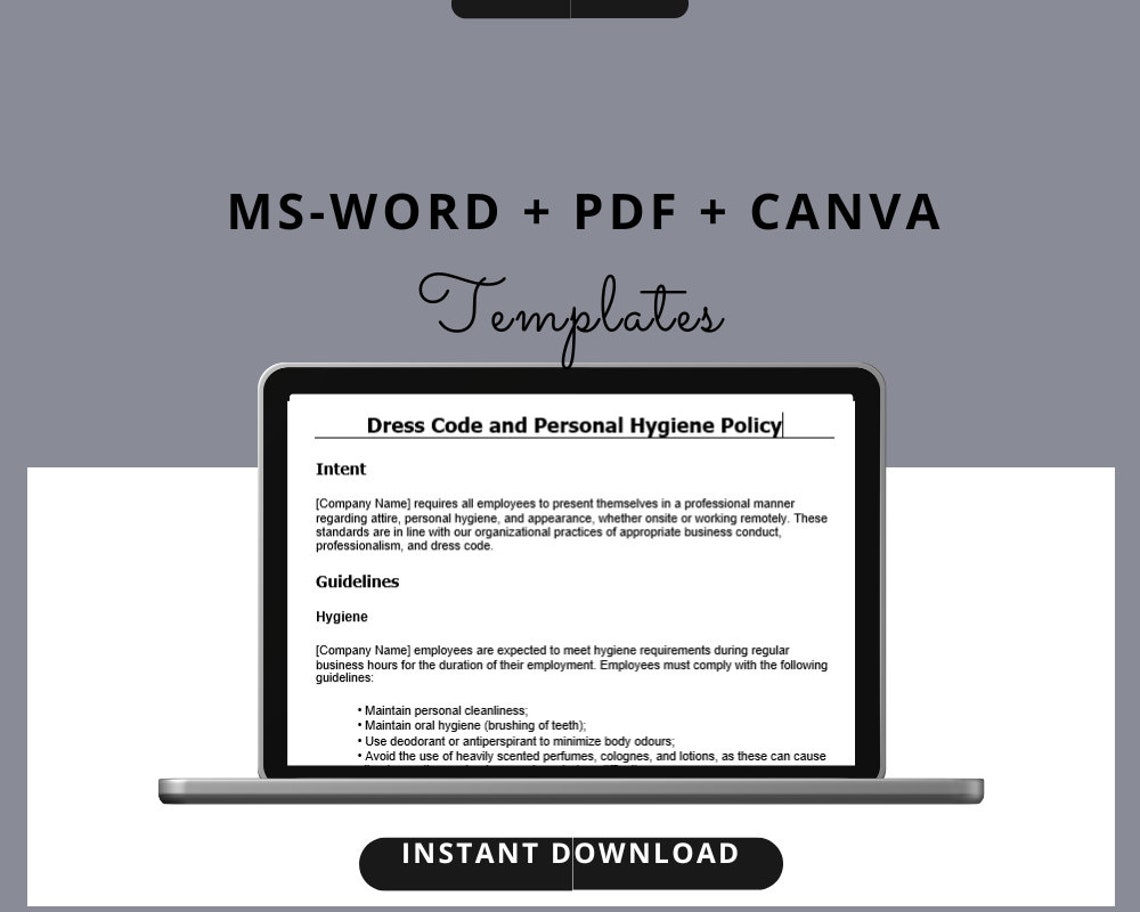 MS-WORD + PDF + CANVA

Templates

Dress Code and Personal Hygiene Policy

Intent

[Company Name] requires all employees to present themselves in a professional manner regarding attire, personal hygiene, and appearance, whether onsite or working remotely. These standards are in line with our organizational practices of appropriate business conduct, professionalism, and dress code.

Guidelines

Hygiene

[Company Name] employees are expected to meet hygiene requirements during regular business hours for the duration of their employment. Employees must comply with the following guidelines:

• Maintain personal cleanliness;
• Maintain oral hygiene (brushing of teeth);
• Use deodorant or antiperspirant to minimize body odours;
• Avoid the use of heavily scented perfumes, colognes, and lotions, as these can cause

INSTANT DOWNLOAD